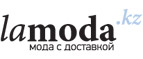 lamoda.kz
мода с доставкой